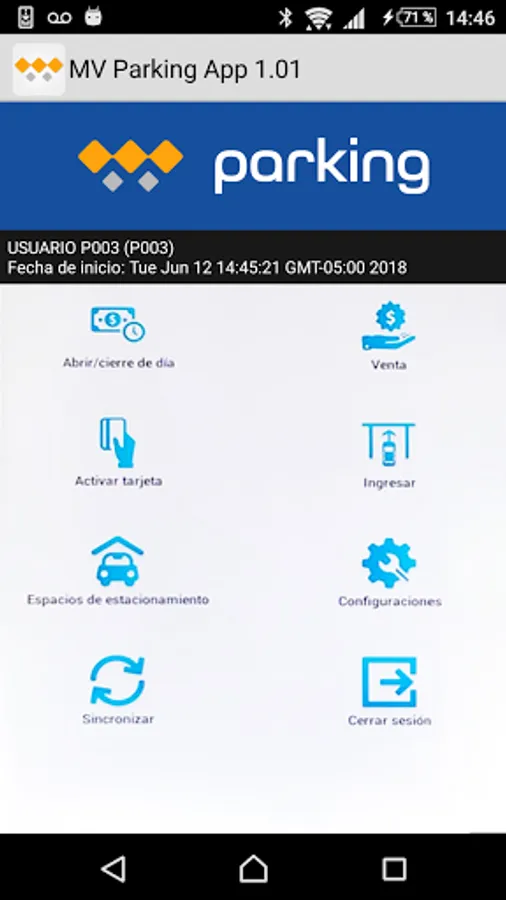 71 % 14:46

MV Parking App 1.01

parking

USUARIO P003 (P003)
Fecha de inicio: Tue Jun 12 14:45:21 GMT-05:00 2018

Abrir/cierre de día

Venta

Activar tarjeta

Ingresar

Espacios de estacionamiento

Configuraciones

Sincronizar

Cerrar sesión